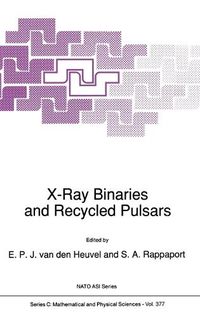 X-Ray Binaries
and Recycled Pulsars

Edited by

E. P. J. van den Heuvel and S. A. Rappaport

NATO ASI Series

Series C: Mathematical and Physical Sciences - Vol. 377